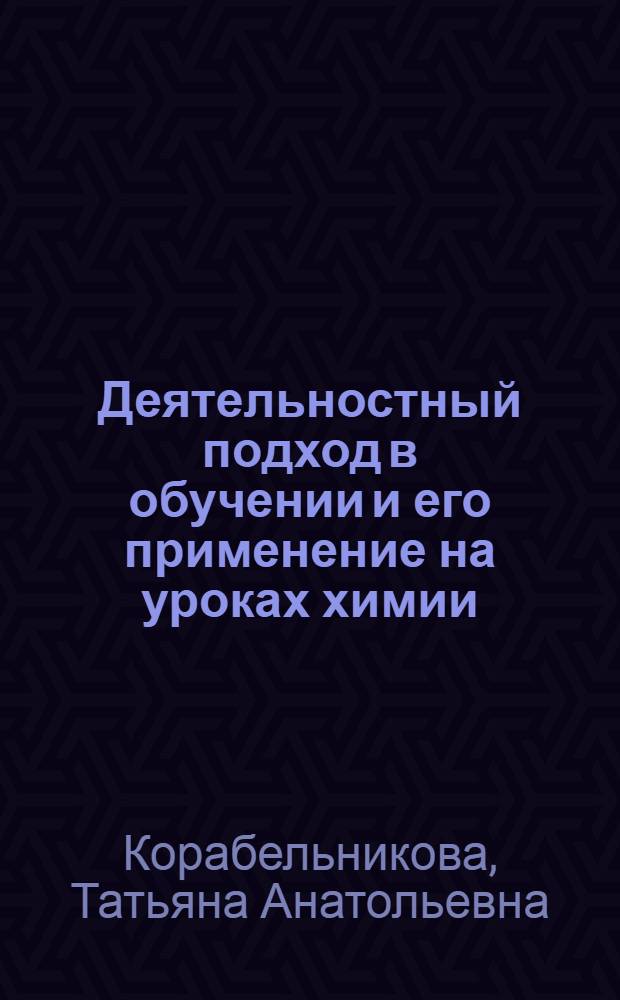 Деятельностный подход в обучении и его применение на уроках химии

Корабельникова, Татьяна Анатольевна